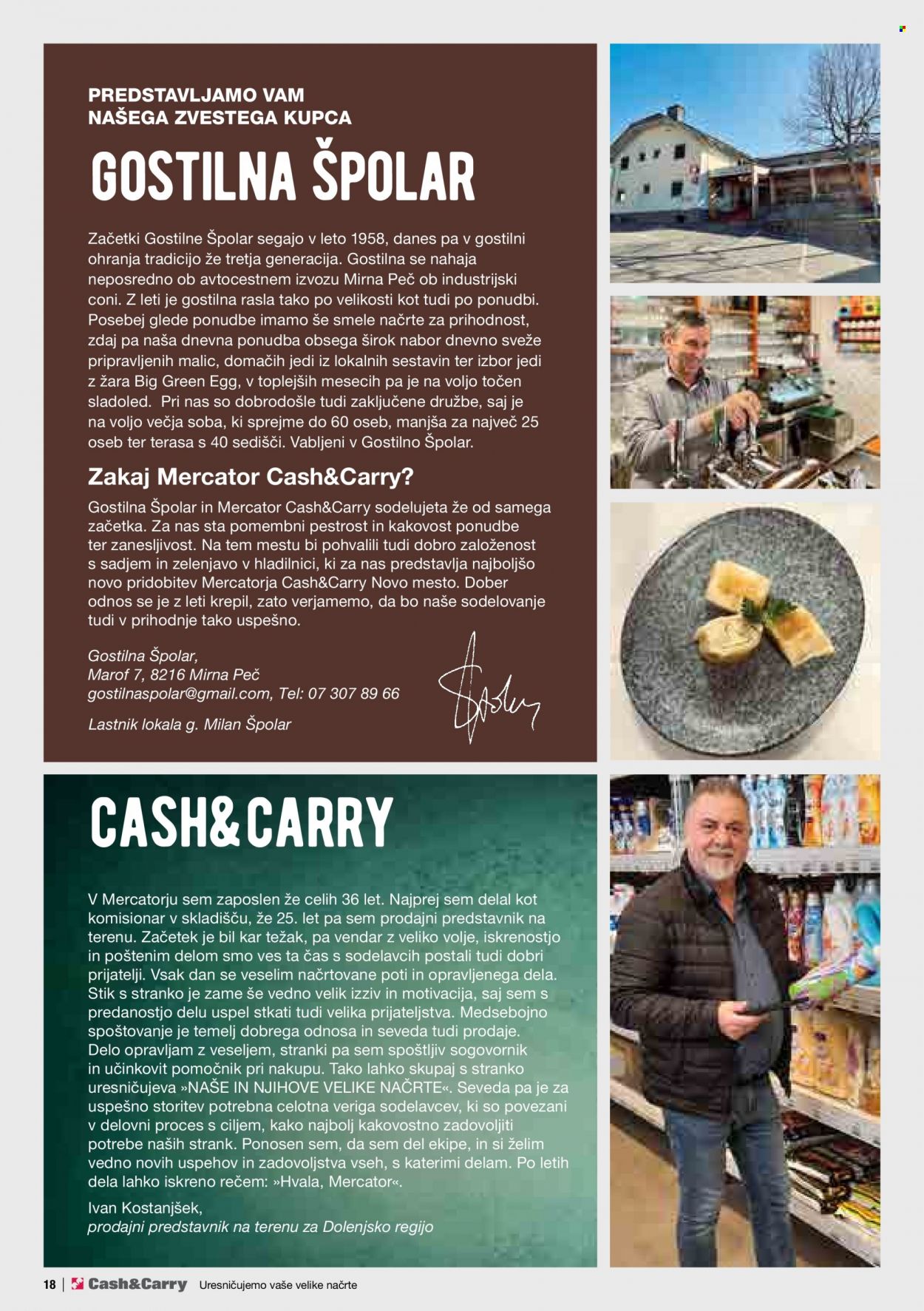 PREDSTAVLJAMO VAM
NAŠEGA ZVESTEGA KUPCA

GOSTILNA ŠPOLAR

Začetki Gostilne Špolar segajo v leto 1958, danes pa v gostilni ohranja tradicijo že tretja generacija. Gostilna se nahaja neposredno ob avtocestnem izvozu Mirna Peč ob industrijski coni. Z leti je gostilna rasla tako po velikosti kot tudi po ponudbi. Posebej glede ponudbe imamo še smele načrte za prihodnost, zdaj pa naša dnevna ponudba obsega širok nabor dnevno sveže pripravljenih malic, domačih jedi iz lokalnih sestavin ter izbor jedi z žara Big Green Egg, v toplejših mesecih pa je na voljo točen sladoled. Pri nas so dobrodošle tudi zaključene družbe, saj je na voljo večja soba, ki sprejme do 60 oseb, manjša za največ 25 oseb ter terasa s 40 sedišči. Vabljeni v Gostilno Špolar.

Zakaj Mercator Cash&Carry?

Gostilna Špolar in Mercator Cash&Carry sodelujeta že od samega začetka. Za nas sta pomembni pestrost in kakovost ponudbe ter zanesljivost. Na tem mestu bi pohvalili tudi dobro založenost s sadjem in zelenjavo v hladilnici, ki za nas predstavlja najboljšo novo pridobitev Mercatorja Cash&Carry Novo mesto. Dober odnos se je z leti krepil, zato verjamemo, da bo naše sodelovanje tudi v prihodnje tako uspešno.

Gostilna Špolar,
Marof 7, 8216 Mirna Peč
gostilnaspolar@gmail.com, Tel: 07 307 89 66

Lastnik lokala g. Milan Špolar

CASH&CARRY

V Mercatorju sem zaposlen že celih 36 let. Najprej sem delal kot komisionar v skladišču, že 25. let pa sem prodajni predstavnik na terenu. Začetek je bil kar težak, pa vendar z veliko volje, iskrenostjo in poštenim delom smo ves ta čas s sodelavcih postali tudi dobri prijatelji. Vsak dan se veselim načrtovane poti in opravljenega dela. Stik s stranko je zame še vedno velik izziv in motivacija, saj sem s predanostjo delu uspel stkati tudi velika prijateljstva. Medsebojno spoštovanje je temelj dobrega odnosa in seveda tudi prodaje. Delo opravljam z veseljem, stranki pa sem spoštljiv sogovornik in učinkovit pomočnik pri nakupu. Tako lahko skupaj s stranko uresničujeva »NAŠE IN NJIHOVE VELIKE NAČRTE«. Seveda pa je za uspešno storitev potrebna celotna veriga sodelavcev, ki so povezani v delovni proces s ciljem, kako najbolj kakovostno zadovoljiti potrebe naših strank. Ponosen sem, da sem del ekipe, in si želim vedno novih uspehov in zadovoljstva vseh, s katerimi delam. Po letih dela lahko iskreno rečem: »Hvala, Mercator«.

Ivan Kostanjšek,
prodajni predstavnik na terenu za Dolenjsko regijo

18 | Cash&Carry Uresničujemo vaše velike načrte